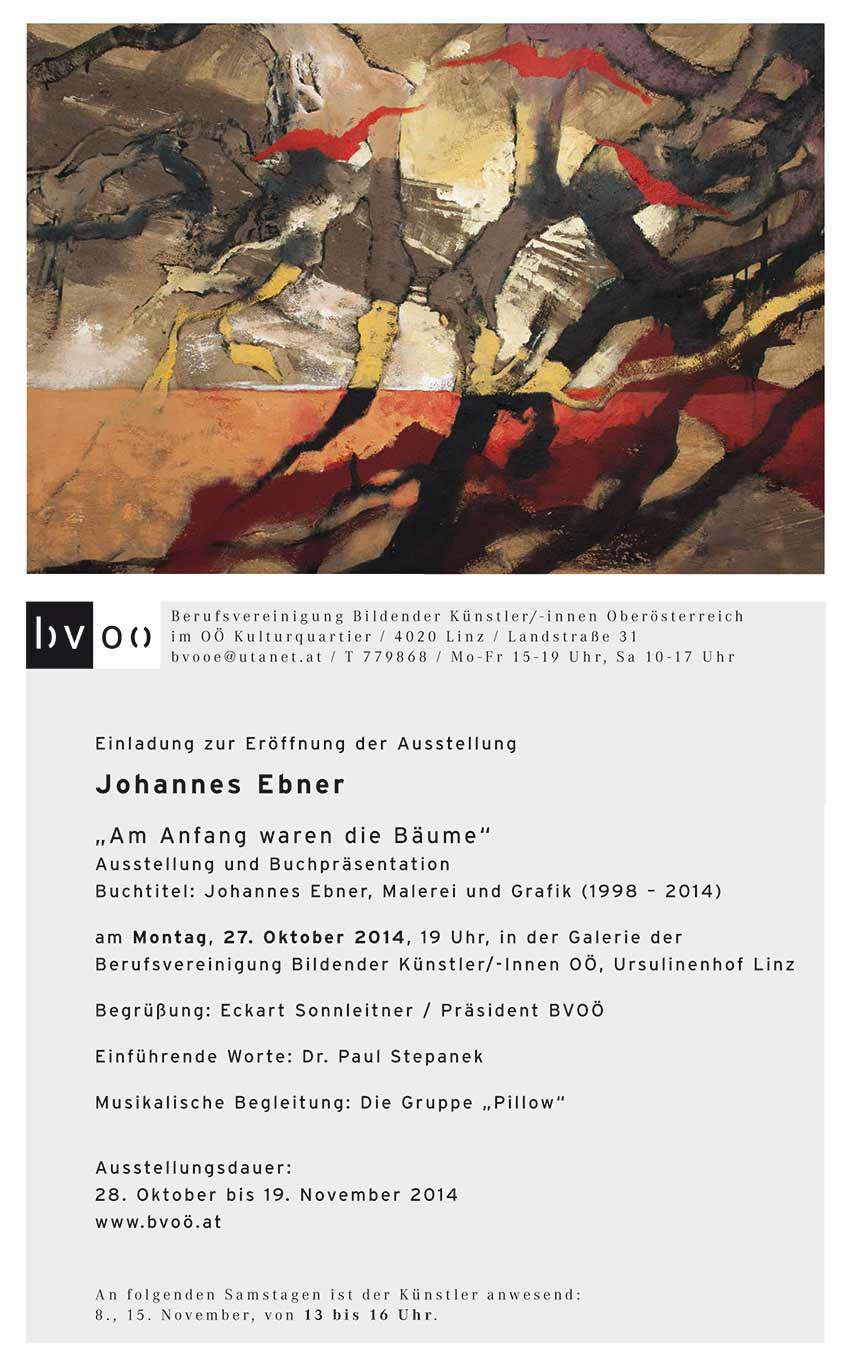 bvoö

Berufsvereinigung Bildender Künstler/-innen Oberösterreich
im OÖ Kulturquartier / 4020 Linz / Landstraße 31
bvooe@utanet.at / T 779868 / Mo-Fr 15-19 Uhr, Sa 10-17 Uhr

Einladung zur Eröffnung der Ausstellung

Johannes Ebner

„Am Anfang waren die Bäume“
Ausstellung und Buchpräsentation
Buchtitel: Johannes Ebner, Malerei und Grafik (1998 – 2014)

am Montag, 27. Oktober 2014, 19 Uhr, in der Galerie der Berufsvereinigung Bildender Künstler/-Innen OÖ, Ursulinenhof Linz

Begrüßung: Eckart Sonnleitner / Präsident BVOÖ

Einführende Worte: Dr. Paul Stepanek

Musikalische Begleitung: Die Gruppe „Pillow“

Ausstellungsdauer:
28. Oktober bis 19. November 2014
www.bvoö.at

An folgenden Samstagen ist der Künstler anwesend:
8., 15. November, von 13 bis 16 Uhr.